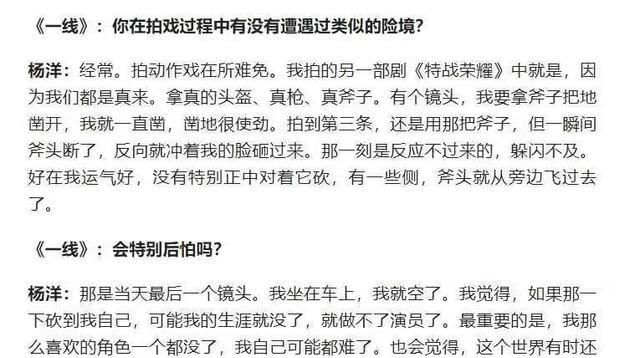 《一线》：你在拍戏过程中有没有遭遇过类似的险境？

杨洋：经常。拍动作戏在所难免。我拍的另一部剧《特战荣耀》中就是，因为我们都是真来。拿真的头盔、真枪、真斧子。有个镜头，我要拿斧子把地凿开，我就一直凿，凿地很使劲。拍到第三条，还是用那把斧子，但一瞬间斧头断了，反向就冲着我的脸砸过来。那一刻是反应不过来的，躲闪不及。好在我运气好，没有特别正中对着它砍，有一些侧，斧头就从旁边飞过去了。

《一线》：会特别后怕吗？

杨洋：那是当天最后一个镜头。我坐在车上，我就空了。我觉得，如果那一下砍到我自己，可能我的生涯就没了，就做不了演员了。最重要的是，我那么喜欢的角色一个都没了，我自己可能都难了。也会觉得，这个世界有时还